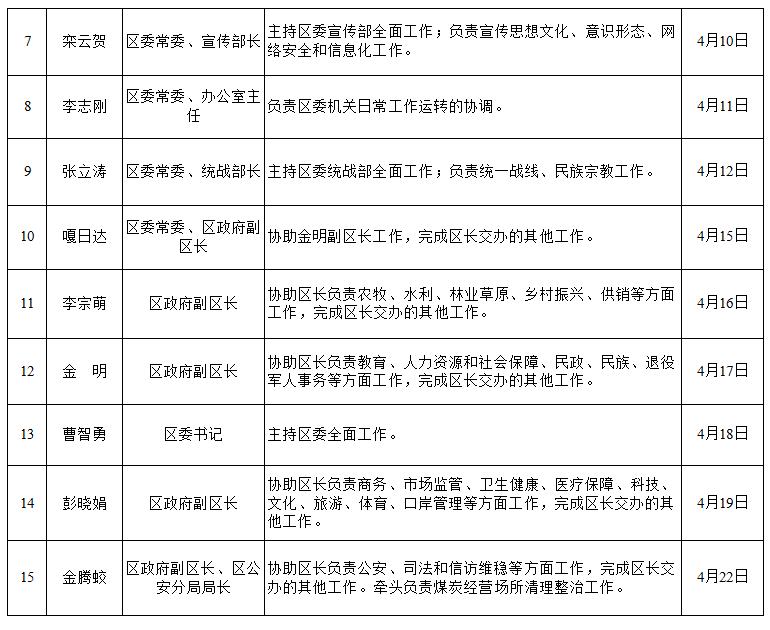 | 7 | 栾云贺 | 区委常委、宣传部长 | 主持区委宣传部全面工作；负责宣传思想文化、意识形态、网络安全和信息化工作。 | 4月10日 |
|---|---|---|---|---|
| 8 | 李志刚 | 区委常委、办公室主任 | 负责区委机关日常工作运转的协调。 | 4月11日 |
| 9 | 张立涛 | 区委常委、统战部长 | 主持区委统战部全面工作；负责统一战线、民族宗教工作。 | 4月12日 |
| 10 | 嘎日达 | 区委常委、区政府副区长 | 协助金明副区长工作，完成区长交办的其他工作。 | 4月15日 |
| 11 | 李宗萌 | 区政府副区长 | 协助区长负责农牧、水利、林业草原、乡村振兴、供销等方面工作，完成区长交办的其他工作。 | 4月16日 |
| 12 | 金　明 | 区政府副区长 | 协助区长负责教育、人力资源和社会保障、民政、民族、退役军人事务等方面工作，完成区长交办的其他工作。 | 4月17日 |
| 13 | 曹智勇 | 区委书记 | 主持区委全面工作。 | 4月18日 |
| 14 | 彭晓娟 | 区政府副区长 | 协助区长负责商务、市场监管、卫生健康、医疗保障、科技、文化、旅游、体育、口岸管理等方面工作，完成区长交办的其他工作。 | 4月19日 |
| 15 | 金腾蛟 | 区政府副区长、区公安分局局长 | 协助区长负责公安、司法和信访维稳等方面工作，完成区长交办的其他工作。牵头负责煤炭经营场所清理整治工作。 | 4月22日 |